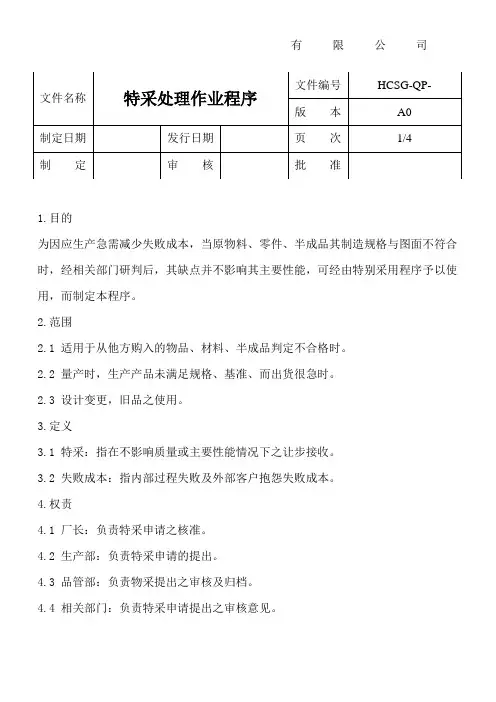 有 限 公 司

| 文件名称 | 特采处理作业程序 | | | 文件编号 | HCSG-QP- |
|---|---|---|---|---|---|
| | | | | 版 本 | A0 |
| 制定日期 | | 发行日期 | | 页 次 | 1/4 |
| 制 定 | | 审 核 | | 批 准 | |

1.目的

为因应生产急需减少失败成本，当原物料、零件、半成品其制造规格与图面不符合时，经相关部门研判后，其缺点并不影响其主要性能，可经由特别采用程序予以使用，而制定本程序。

2.范围

2.1 适用于从他方购入的物品、材料、半成品判定不合格时。

2.2 量产时，生产产品未满足规格、基准、而出货很急时。

2.3 设计变更，旧品之使用。

3.定义

3.1 特采：指在不影响质量或主要性能情况下之让步接收。

3.2 失败成本：指内部过程失败及外部客户抱怨失败成本。

4.权责

4.1 厂长：负责特采申请之核准。

4.2 生产部：负责特采申请的提出。

4.3 品管部：负责物采提出之审核及归档。

4.4 相关部门：负责特采申请提出之审核意见。